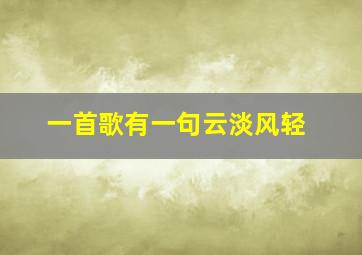 一首歌有一句云淡风轻